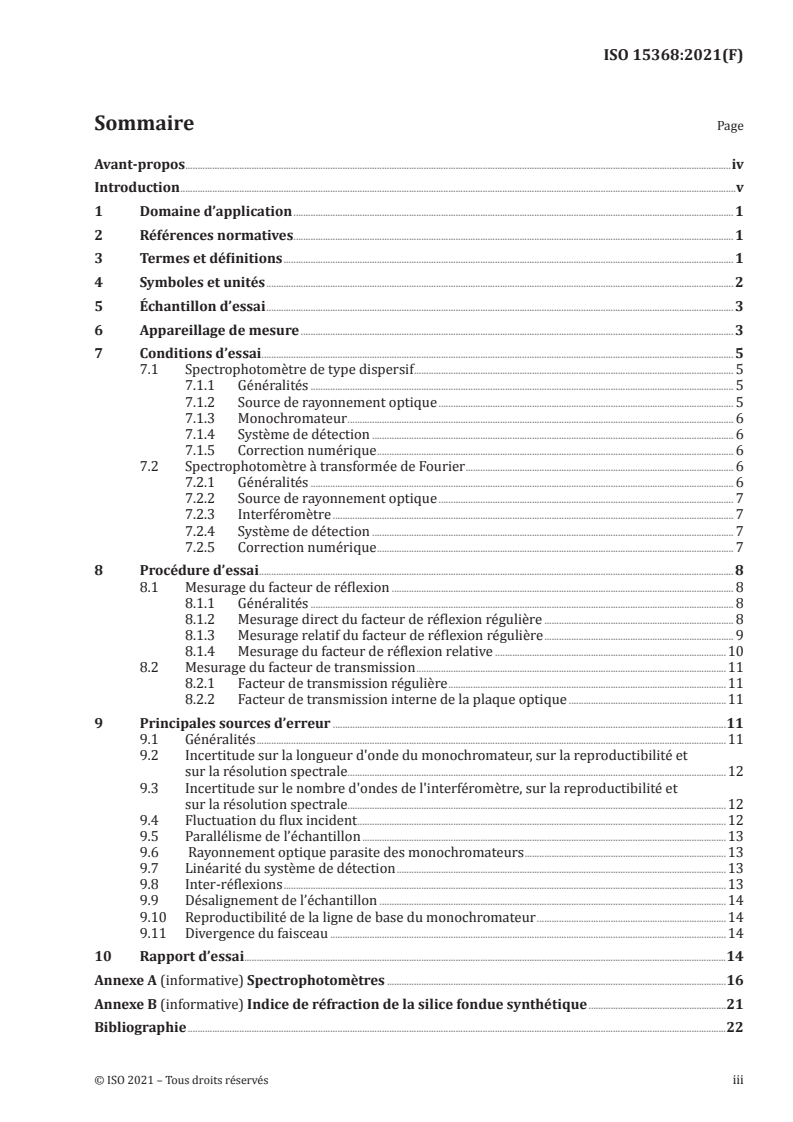 ISO 15368:2021(F)

Sommaire

Page

Avant-propos iv
Introduction v
1 Domaine d'application 1
2 Références normatives 1
3 Termes et définitions 1
4 Symboles et unités 2
5 Échantillon d'essai 3
6 Appareillage de mesure 3
7 Conditions d'essai 5
7.1 Spectrophotomètre de type dispersif 5
7.1.1 Généralités 5
7.1.2 Source de rayonnement optique 5
7.1.3 Monochromateur 6
7.1.4 Système de détection 6
7.1.5 Correction numérique 6
7.2 Spectrophotomètre à transformée de Fourier 6
7.2.1 Généralités 6
7.2.2 Source de rayonnement optique 7
7.2.3 Interféromètre 7
7.2.4 Système de détection 7
7.2.5 Correction numérique 7
8 Procédure d'essai 8
8.1 Mesurage du facteur de réflexion 8
8.1.1 Généralités 8
8.1.2 Mesurage direct du facteur de réflexion régulière 8
8.1.3 Mesurage relatif du facteur de réflexion régulière 9
8.1.4 Mesurage du facteur de réflexion relative 10
8.2 Mesurage du facteur de transmission 11
8.2.1 Facteur de transmission régulière 11
8.2.2 Facteur de transmission interne de la plaque optique 11
9 Principales sources d'erreur 11
9.1 Généralités 11
9.2 Incertitude sur la longueur d'onde du monochromateur, sur la reproductibilité et sur la résolution spectrale 12
9.3 Incertitude sur le nombre d'ondes de l'interféromètre, sur la reproductibilité et sur la résolution spectrale 12
9.4 Fluctuation du flux incident 12
9.5 Parallélisme de l'échantillon 13
9.6 Rayonnement optique parasite des monochromateurs 13
9.7 Linéarité du système de détection 13
9.8 Inter-réflexions 13
9.9 Désalignement de l'échantillon 14
9.10 Reproductibilité de la ligne de base du monochromateur 14
9.11 Divergence du faisceau 14
10 Rapport d'essai 14
Annexe A (informative) Spectrophotomètres 16
Annexe B (informative) Indice de réfraction de la silice fondue synthétique 21
Bibliographie 22

© ISO 2021 – Tous droits réservés iii